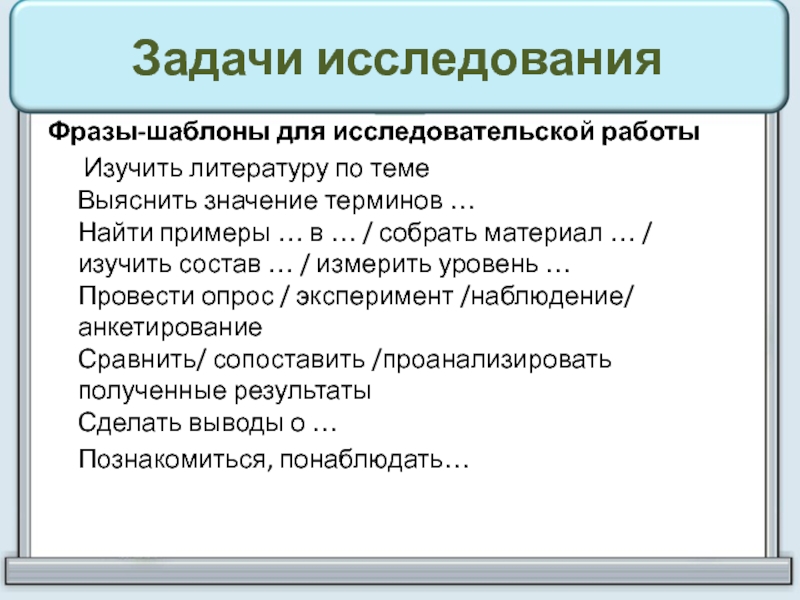 Задачи исследования

Фразы-шаблоны для исследовательской работы

Изучить литературу по теме

Выяснить значение терминов …

Найти примеры … в … / собрать материал … / изучить состав … / измерить уровень …

Провести опрос / эксперимент /наблюдение/ анкетирование

Сравнить/ сопоставить /проанализировать полученные результаты

Сделать выводы о …

Познакомиться, понаблюдать…